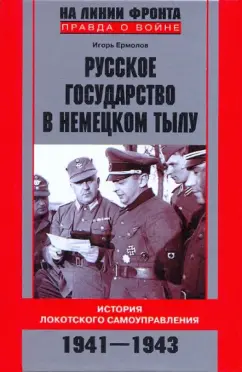 НА ЛИНИИ ФРОНТА
ПРАВДА О ВОЙНЕ

Игорь Ермолов

РУССКОЕ ГОСУДАРСТВО В НЕМЕЦКОМ ТЫЛУ

ИСТОРИЯ ЛОКОТСКОГО САМОУПРАВЛЕНИЯ

1941—1943